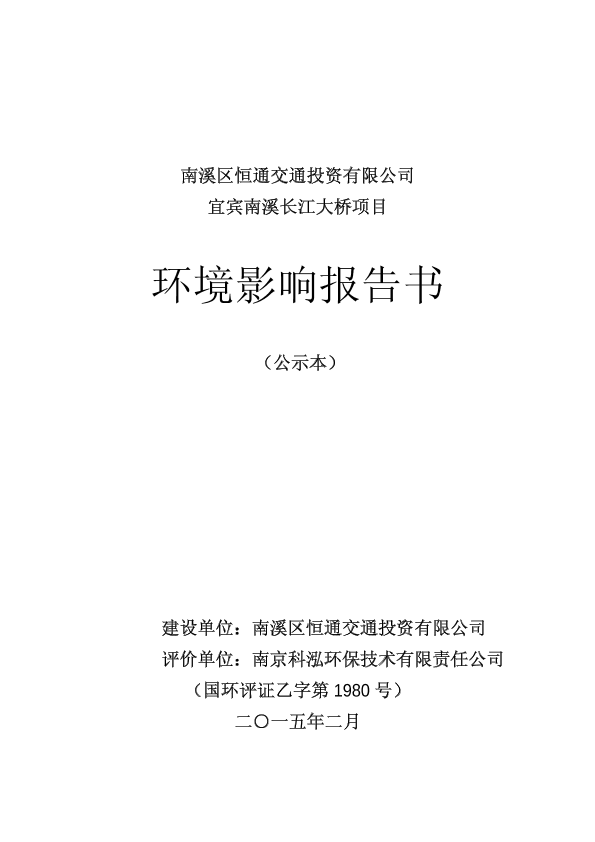 南溪区恒通交通投资有限公司
宜宾南溪长江大桥项目

环境影响报告书

（公示本）

建设单位：南溪区恒通交通投资有限公司
评价单位：南京科泓环保技术有限责任公司
（国环评证乙字第 1980 号）
二〇一五年二月